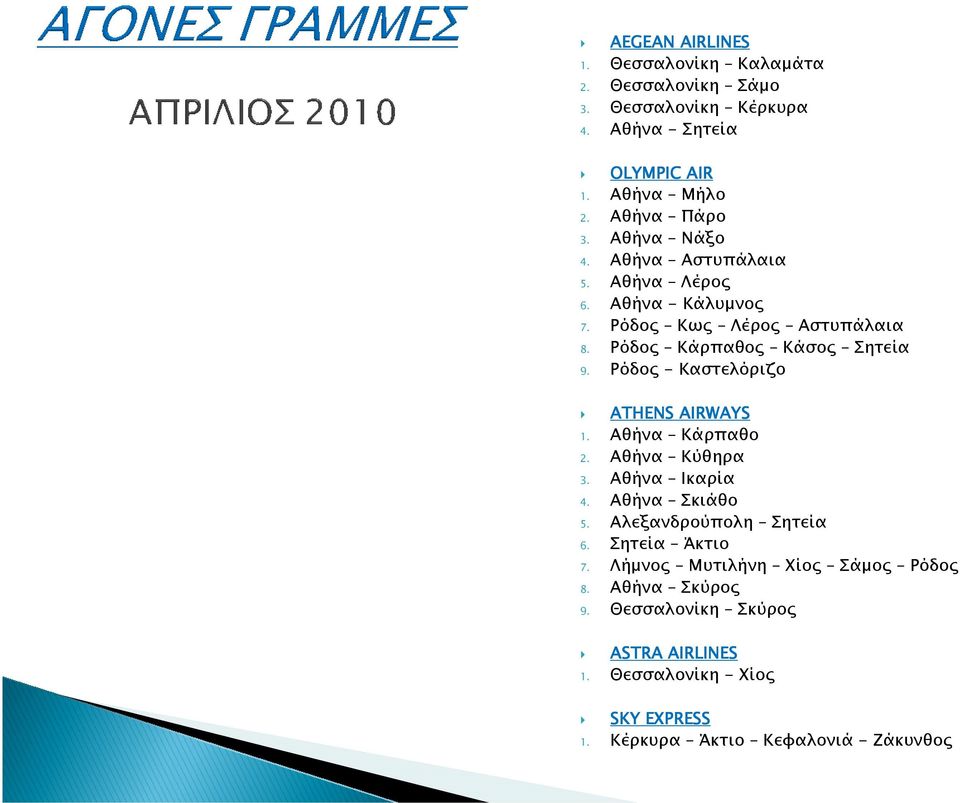 ΑΓΟΝΕΣ ΓΡΑΜΜΕΣ

ΑΠΡΙΛΙΟΣ 2010

AEGEAN AIRLINES
1. Θεσσαλονίκη – Καλαμάτα
2. Θεσσαλονίκη – Σάμο
3. Θεσσαλονίκη – Κέρκυρα
4. Αθήνα – Σητεία

OLYMPIC AIR
1. Αθήνα – Μήλο
2. Αθήνα – Πάρο
3. Αθήνα – Νάξο
4. Αθήνα – Αστυπάλαια
5. Αθήνα – Λέρος
6. Αθήνα – Κάλυμνος
7. Ρόδος – Κως – Λέρος – Αστυπάλαια
8. Ρόδος – Κάρπαθος – Κάσος – Σητεία
9. Ρόδος – Καστελόριζο

ATHENS AIRWAYS
1. Αθήνα – Κάρπαθο
2. Αθήνα – Κύθηρα
3. Αθήνα – Ικαρία
4. Αθήνα – Σκιάθο
5. Αλεξανδρούπολη – Σητεία
6. Σητεία – Άκτιο
7. Λήμνος – Μυτιλήνη – Χίος – Σάμος – Ρόδος
8. Αθήνα – Σκύρος
9. Θεσσαλονίκη – Σκύρος

ASTRA AIRLINES
1. Θεσσαλονίκη – Χίος

SKY EXPRESS
1. Κέρκυρα – Άκτιο – Κεφαλονιά – Ζάκυνθος